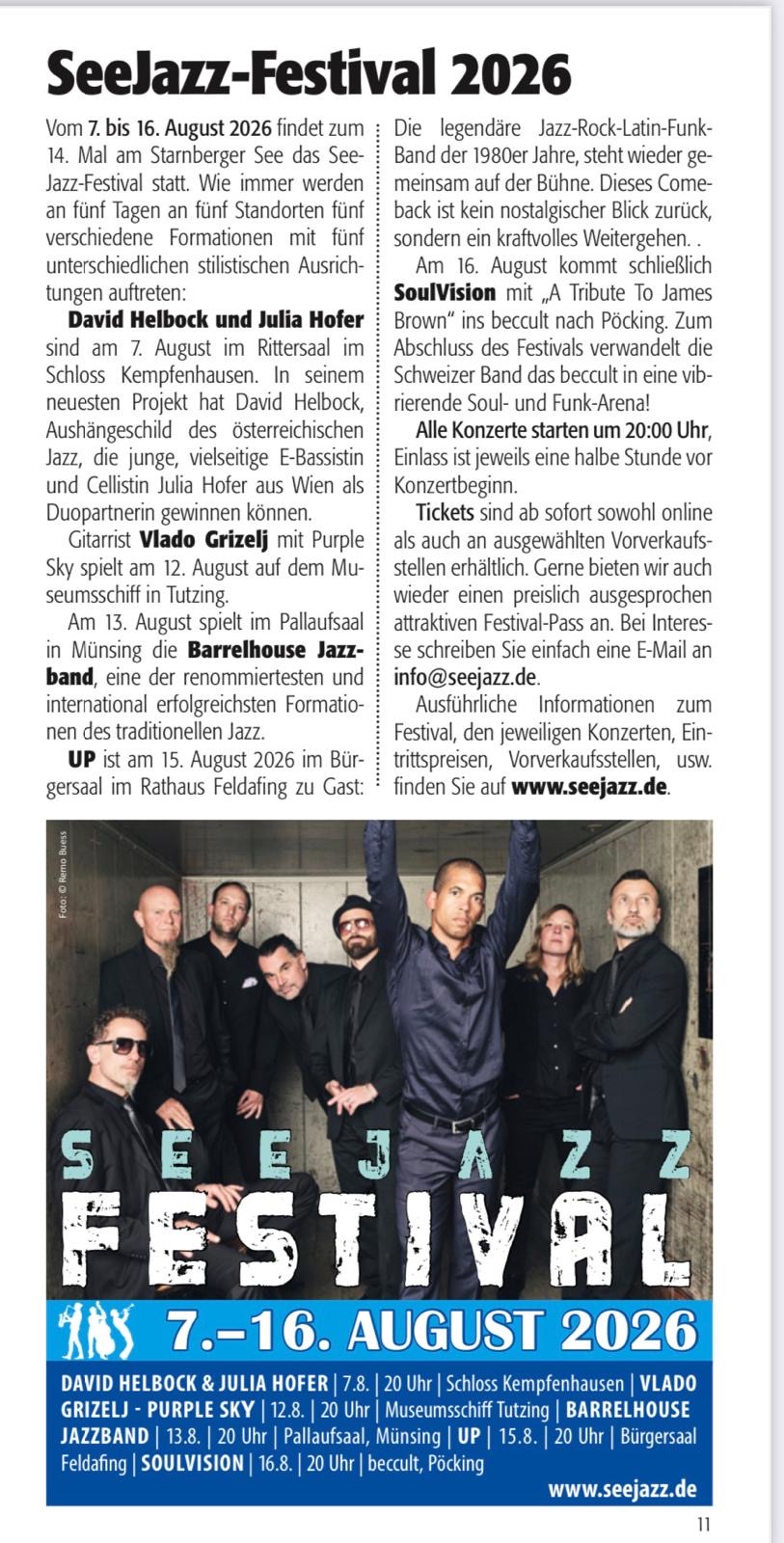 SeeJazz-Festival 2026

Vom 7. bis 16. August 2026 findet zum 14. Mal am Starnberger See das SeeJazz-Festival statt. Wie immer werden an fünf Tagen an fünf Standorten fünf verschiedene Formationen mit fünf unterschiedlichen stilistischen Ausrichtungen auftreten:

David Helbock und Julia Hofer sind am 7. August im Rittersaal im Schloss Kempfenhausen. In seinem neuesten Projekt hat David Helbock, Aushängeschild des österreichischen Jazz, die junge, vielseitige E-Bassistin und Cellistin Julia Hofer aus Wien als Duopartnerin gewinnen können.

Gitarrist Vlado Grizelj mit Purple Sky spielt am 12. August auf dem Museumsschiff in Tutzing.

Am 13. August spielt im Pallaufsaal in Münsing die Barrelhouse Jazzband, eine der renommiertesten und international erfolgreichsten Formationen des traditionellen Jazz.

UP ist am 15. August 2026 im Bürgersaal im Rathaus Feldafing zu Gast: Die legendäre Jazz-Rock-Latin-Funk-Band der 1980er Jahre, steht wieder gemeinsam auf der Bühne. Dieses Comeback ist kein nostalgischer Blick zurück, sondern ein kraftvolles Weitergehen. .

Am 16. August kommt schließlich SoulVision mit „A Tribute To James Brown" ins beccult nach Pöcking. Zum Abschluss des Festivals verwandelt die Schweizer Band das beccult in eine vibrierende Soul- und Funk-Arena!

Alle Konzerte starten um 20:00 Uhr, Einlass ist jeweils eine halbe Stunde vor Konzertbeginn.

Tickets sind ab sofort sowohl online als auch an ausgewählten Vorverkaufsstellen erhältlich. Gerne bieten wir auch wieder einen preislich ausgesprochen attraktiven Festival-Pass an. Bei Interesse schreiben Sie einfach eine E-Mail an info@seejazz.de.

Ausführliche Informationen zum Festival, den jeweiligen Konzerten, Eintrittspreisen, Vorverkaufsstellen, usw. finden Sie auf www.seejazz.de.

Foto: © Remo Buess

SEEJAZZ
FESTIVAL
7.–16. AUGUST 2026

DAVID HELBOCK & JULIA HOFER | 7.8. | 20 Uhr | Schloss Kempfenhausen | VLADO GRIZELJ - PURPLE SKY | 12.8. | 20 Uhr | Museumsschiff Tutzing | BARRELHOUSE JAZZBAND | 13.8. | 20 Uhr | Pallaufsaal, Münsing | UP | 15.8. | 20 Uhr | Bürgersaal Feldafing | SOULVISION | 16.8. | 20 Uhr | beccult, Pöcking

www.seejazz.de

11